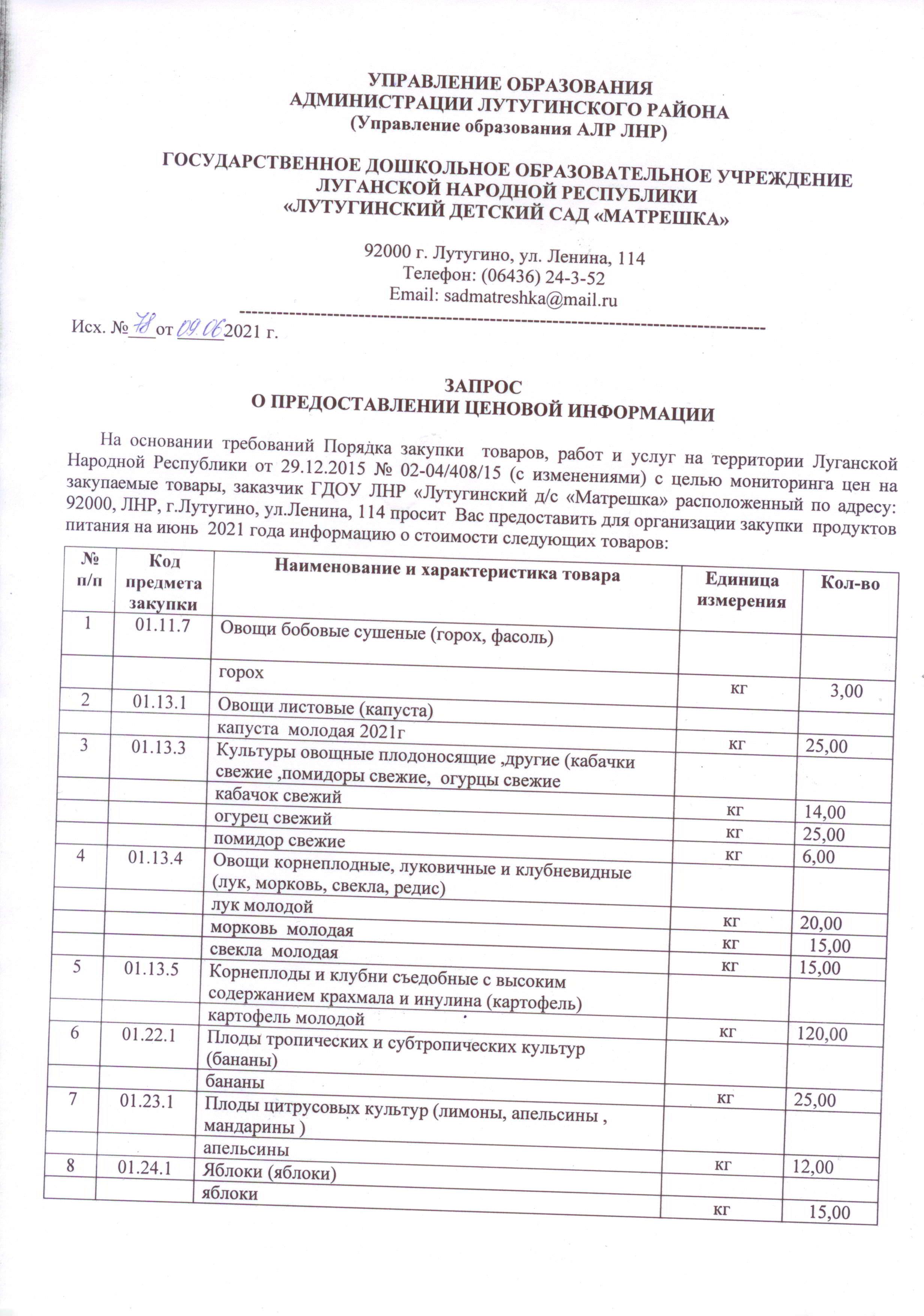 УПРАВЛЕНИЕ ОБРАЗОВАНИЯ
АДМИНИСТРАЦИИ ЛУТУГИНСКОГО РАЙОНА
(Управление образования АЛР ЛНР)

ГОСУДАРСТВЕННОЕ ДОШКОЛЬНОЕ ОБРАЗОВАТЕЛЬНОЕ УЧРЕЖДЕНИЕ
ЛУГАНСКОЙ НАРОДНОЙ РЕСПУБЛИКИ
«ЛУТУГИНСКИЙ ДЕТСКИЙ САД «МАТРЕШКА»

92000 г. Лутугино, ул. Ленина, 114
Телефон: (06436) 24-3-52
Email: sadmatreshka@mail.ru

Исх. №78 от 09.06 2021 г.

ЗАПРОС
О ПРЕДОСТАВЛЕНИИ ЦЕНОВОЙ ИНФОРМАЦИИ

На основании требований Порядка закупки товаров, работ и услуг на территории Луганской Народной Республики от 29.12.2015 № 02-04/408/15 (с изменениями) с целью мониторинга цен на закупаемые товары, заказчик ГДОУ ЛНР «Лутугинский д/с «Матрешка» расположенный по адресу: 92000, ЛНР, г.Лутугино, ул.Ленина, 114 просит Вас предоставить для организации закупки продуктов питания на июнь 2021 года информацию о стоимости следующих товаров:

| № п/п | Код предмета закупки | Наименование и характеристика товара | Единица измерения | Кол-во |
|---|---|---|---|---|
| 1 | 01.11.7 | Овощи бобовые сушеные (горох, фасоль) | | |
| | | горох | кг | 3,00 |
| 2 | 01.13.1 | Овощи листовые (капуста) | | |
| | | капуста молодая 2021г | кг | 25,00 |
| 3 | 01.13.3 | Культуры овощные плодоносящие ,другие (кабачки свежие ,помидоры свежие, огурцы свежие | | |
| | | кабачок свежий | кг | 14,00 |
| | | огурец свежий | кг | 25,00 |
| | | помидор свежие | кг | 6,00 |
| 4 | 01.13.4 | Овощи корнеплодные, луковичные и клубневидные (лук, морковь, свекла, редис) | | |
| | | лук молодой | кг | 20,00 |
| | | морковь молодая | кг | 15,00 |
| | | свекла молодая | кг | 15,00 |
| 5 | 01.13.5 | Корнеплоды и клубни съедобные с высоким содержанием крахмала и инулина (картофель) | | |
| | | картофель молодой | кг | 120,00 |
| 6 | 01.22.1 | Плоды тропических и субтропических культур (бананы) | | |
| | | бананы | кг | 25,00 |
| 7 | 01.23.1 | Плоды цитрусовых культур (лимоны, апельсины , мандарины ) | | |
| | | апельсины | кг | 12,00 |
| 8 | 01.24.1 | Яблоки (яблоки) | | |
| | | яблоки | кг | 15,00 |